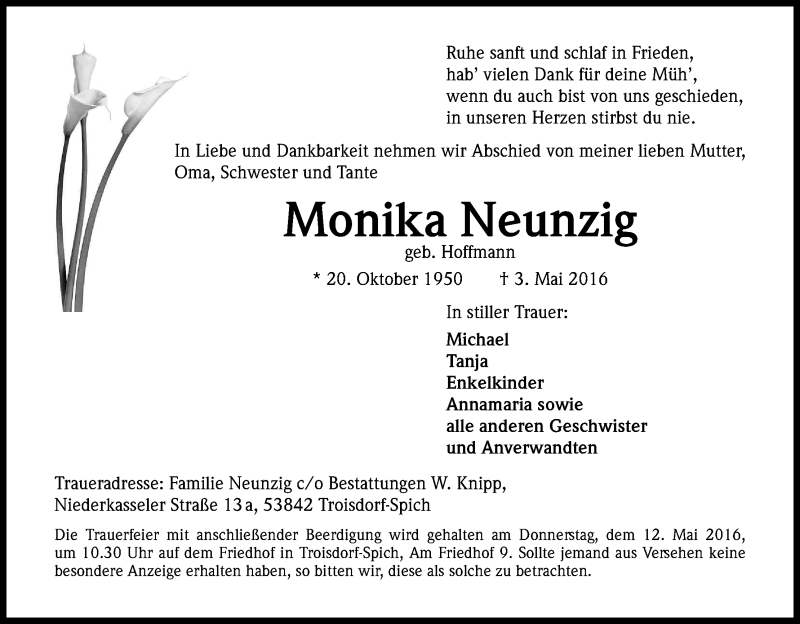 Ruhe sanft und schlaf in Frieden,
hab' vielen Dank für deine Müh',
wenn du auch bist von uns geschieden,
in unseren Herzen stirbst du nie.

In Liebe und Dankbarkeit nehmen wir Abschied von meiner lieben Mutter, Oma, Schwester und Tante

Monika Neunzig

geb. Hoffmann

* 20. Oktober 1950 † 3. Mai 2016

In stiller Trauer:

Michael
Tanja
Enkelkinder
Annamaria sowie
alle anderen Geschwister
und Anverwandten

Traueradresse: Familie Neunzig c/o Bestattungen W. Knipp,
Niederkasseler Straße 13 a, 53842 Troisdorf-Spich

Die Trauerfeier mit anschließender Beerdigung wird gehalten am Donnerstag, dem 12. Mai 2016, um 10.30 Uhr auf dem Friedhof in Troisdorf-Spich, Am Friedhof 9. Sollte jemand aus Versehen keine besondere Anzeige erhalten haben, so bitten wir, diese als solche zu betrachten.